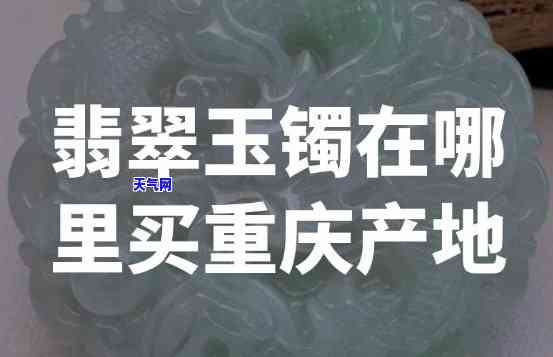 翡翠玉镯在哪
天气网
里买重庆产地